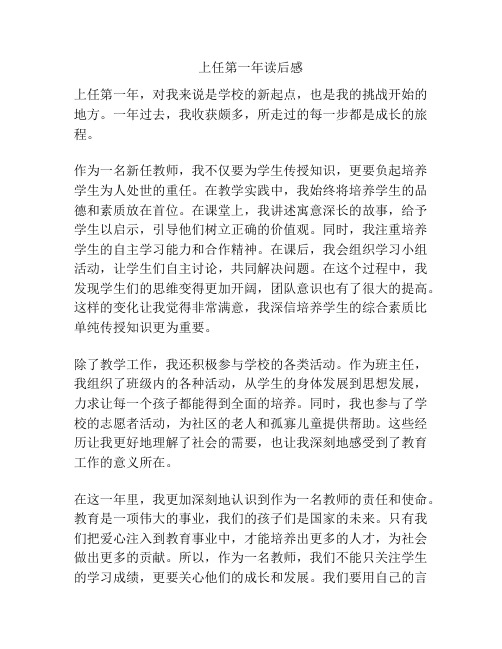 上任第一年读后感

上任第一年，对我来说是学校的新起点，也是我的挑战开始的地方。一年过去，我收获颇多，所走过的每一步都是成长的旅程。

作为一名新任教师，我不仅要为学生传授知识，更要负起培养学生为人处世的重任。在教学实践中，我始终将培养学生的品德和素质放在首位。在课堂上，我讲述寓意深长的故事，给予学生以启示，引导他们树立正确的价值观。同时，我注重培养学生的自主学习能力和合作精神。在课后，我会组织学习小组活动，让学生们自主讨论，共同解决问题。在这个过程中，我发现学生们的思维变得更加开阔，团队意识也有了很大的提高。这样的变化让我觉得非常满意，我深信培养学生的综合素质比单纯传授知识更为重要。

除了教学工作，我还积极参与学校的各类活动。作为班主任，我组织了班级内的各种活动，从学生的身体发展到思想发展，力求让每一个孩子都能得到全面的培养。同时，我也参与了学校的志愿者活动，为社区的老人和孤寡儿童提供帮助。这些经历让我更好地理解了社会的需要，也让我深刻地感受到了教育工作的意义所在。

在这一年里，我更加深刻地认识到作为一名教师的责任和使命。教育是一项伟大的事业，我们的孩子们是国家的未来。只有我们把爱心注入到教育事业中，才能培养出更多的人才，为社会做出更多的贡献。所以，作为一名教师，我们不能只关注学生的学习成绩，更要关心他们的成长和发展。我们要用自己的言